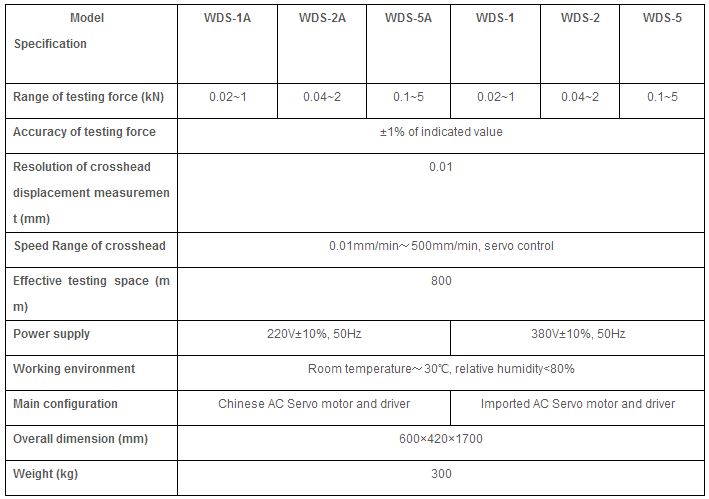 | Model Specification | WDS-1A | WDS-2A | WDS-5A | WDS-1 | WDS-2 | WDS-5 |
|---|---|---|---|---|---|---|
| Range of testing force (kN) | 0.02~1 | 0.04~2 | 0.1~5 | 0.02~1 | 0.04~2 | 0.1~5 |
| Accuracy of testing force | ±1% of indicated value | | | | | |
| Resolution of crosshead displacement measurement (mm) | 0.01 | | | | | |
| Speed Range of crosshead | 0.01mm/min～500mm/min, servo control | | | | | |
| Effective testing space (mm) | 800 | | | | | |
| Power supply | 220V±10%, 50Hz | | | 380V±10%, 50Hz | | |
| Working environment | Room temperature～30℃, relative humidity<80% | | | | | |
| Main configuration | Chinese AC Servo motor and driver | | | Imported AC Servo motor and driver | | |
| Overall dimension (mm) | 600×420×1700 | | | | | |
| Weight (kg) | 300 | | | | | |